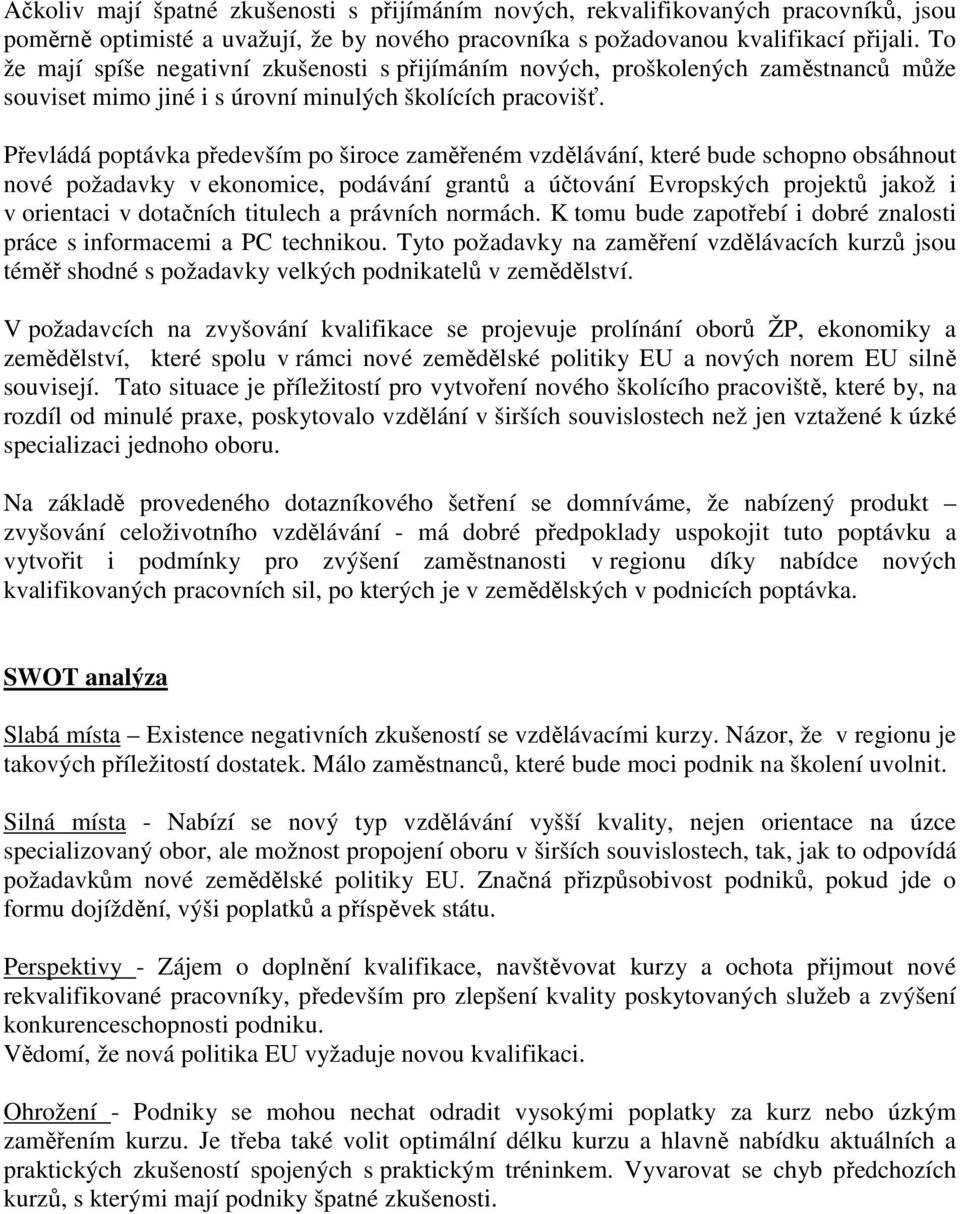 Ačkoliv mají špatné zkušenosti s přijímáním nových, rekvalifikovaných pracovníků, jsou poměrně optimisté a uvažují, že by nového pracovníka s požadovanou kvalifikací přijali. To že mají spíše negativní zkušenosti s přijímáním nových, proškolených zaměstnanců může souviset mimo jiné i s úrovní minulých školících pracovišť.

Převládá poptávka především po široce zaměřeném vzdělávání, které bude schopno obsáhnout nové požadavky v ekonomice, podávání grantů a účtování Evropských projektů jakož i v orientaci v dotačních titulech a právních normách. K tomu bude zapotřebí i dobré znalosti práce s informacemi a PC technikou. Tyto požadavky na zaměření vzdělávacích kurzů jsou téměř shodné s požadavky velkých podnikatelů v zemědělství.

V požadavcích na zvyšování kvalifikace se projevuje prolínání oborů ŽP, ekonomiky a zemědělství, které spolu v rámci nové zemědělské politiky EU a nových norem EU silně souvisejí. Tato situace je příležitostí pro vytvoření nového školícího pracoviště, které by, na rozdíl od minulé praxe, poskytovalo vzdělání v širších souvislostech než jen vztažené k úzké specializaci jednoho oboru.

Na základě provedeného dotazníkového šetření se domníváme, že nabízený produkt – zvyšování celoživotního vzdělávání - má dobré předpoklady uspokojit tuto poptávku a vytvořit i podmínky pro zvýšení zaměstnanosti v regionu díky nabídce nových kvalifikovaných pracovních sil, po kterých je v zemědělských v podnicích poptávka.

SWOT analýza

Slabá místa – Existence negativních zkušeností se vzdělávacími kurzy. Názor, že v regionu je takových příležitostí dostatek. Málo zaměstnanců, které bude moci podnik na školení uvolnit.

Silná místa - Nabízí se nový typ vzdělávání vyšší kvality, nejen orientace na úzce specializovaný obor, ale možnost propojení oboru v širších souvislostech, tak, jak to odpovídá požadavkům nové zemědělské politiky EU. Značná přizpůsobivost podniků, pokud jde o formu dojíždění, výši poplatků a příspěvek státu.

Perspektivy - Zájem o doplnění kvalifikace, navštěvovat kurzy a ochota přijmout nové rekvalifikované pracovníky, především pro zlepšení kvality poskytovaných služeb a zvýšení konkurenceschopnosti podniku.
Vědomí, že nová politika EU vyžaduje novou kvalifikaci.

Ohrožení - Podniky se mohou nechat odradit vysokými poplatky za kurz nebo úzkým zaměřením kurzu. Je třeba také volit optimální délku kurzu a hlavně nabídku aktuálních a praktických zkušeností spojených s praktickým tréninkem. Vyvarovat se chyb předchozích kurzů, s kterými mají podniky špatné zkušenosti.